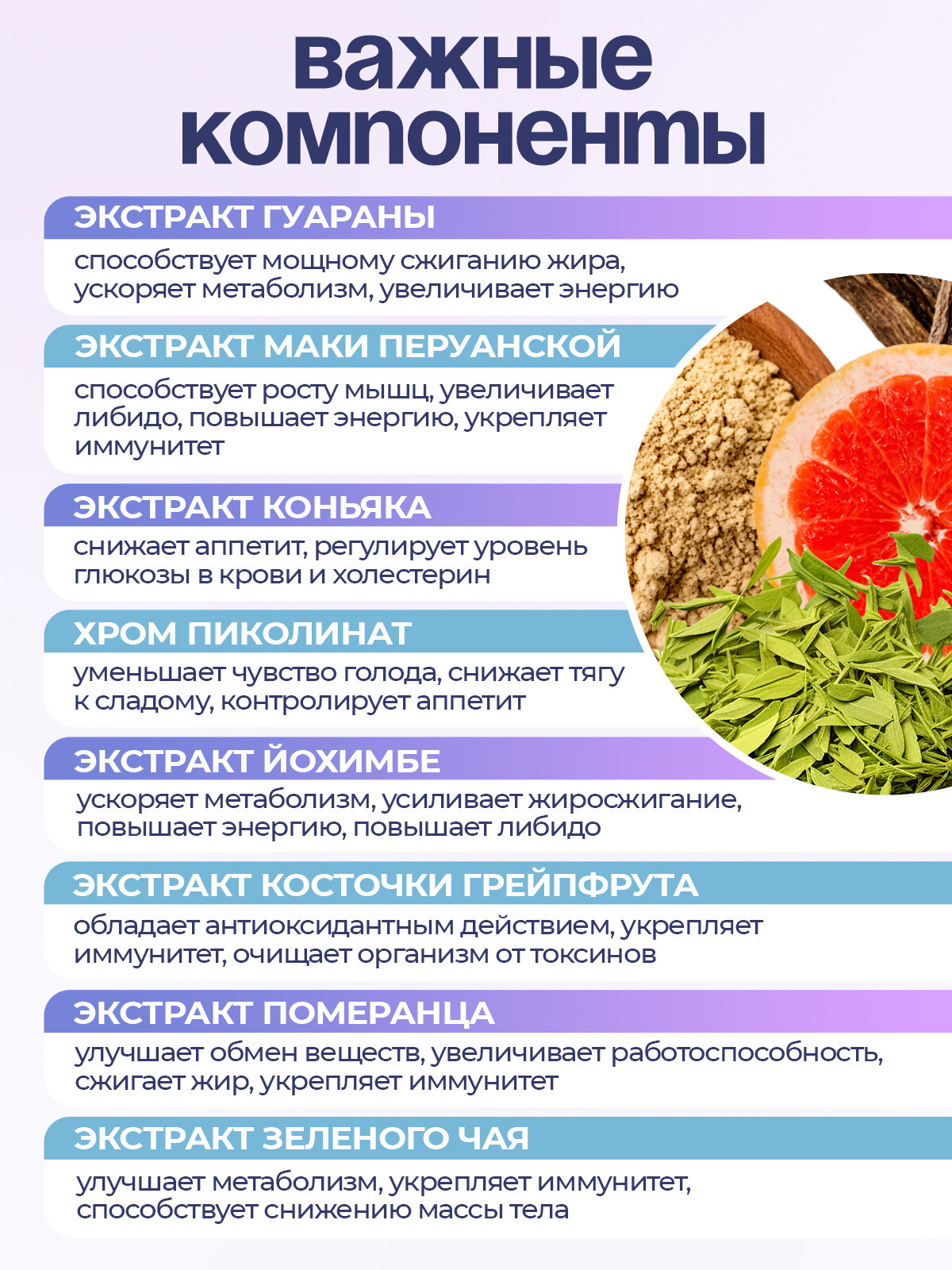 важные компоненты

ЭКСТРАКТ ГУАРАНЫ

способствует мощному сжиганию жира, ускоряет метаболизм, увеличивает энергию

ЭКСТРАКТ МАКИ ПЕРУАНСКОЙ

способствует росту мышц, увеличивает либидо, повышает энергию, укрепляет иммунитет

ЭКСТРАКТ КОНЬЯКА

снижает аппетит, регулирует уровень глюкозы в крови и холестерин

ХРОМ ПИКОЛИНАТ

уменьшает чувство голода, снижает тягу к сладому, контролирует аппетит

ЭКСТРАКТ ЙОХИМБЕ

ускоряет метаболизм, усиливает жиросжигание, повышает энергию, повышает либидо

ЭКСТРАКТ КОСТОЧКИ ГРЕЙПФРУТА

обладает антиоксидантным действием, укрепляет иммунитет, очищает организм от токсинов

ЭКСТРАКТ ПОМЕРАНЦА

улучшает обмен веществ, увеличивает работоспособность, сжигает жир, укрепляет иммунитет

ЭКСТРАКТ ЗЕЛЕНОГО ЧАЯ

улучшает метаболизм, укрепляет иммунитет, способствует снижению массы тела